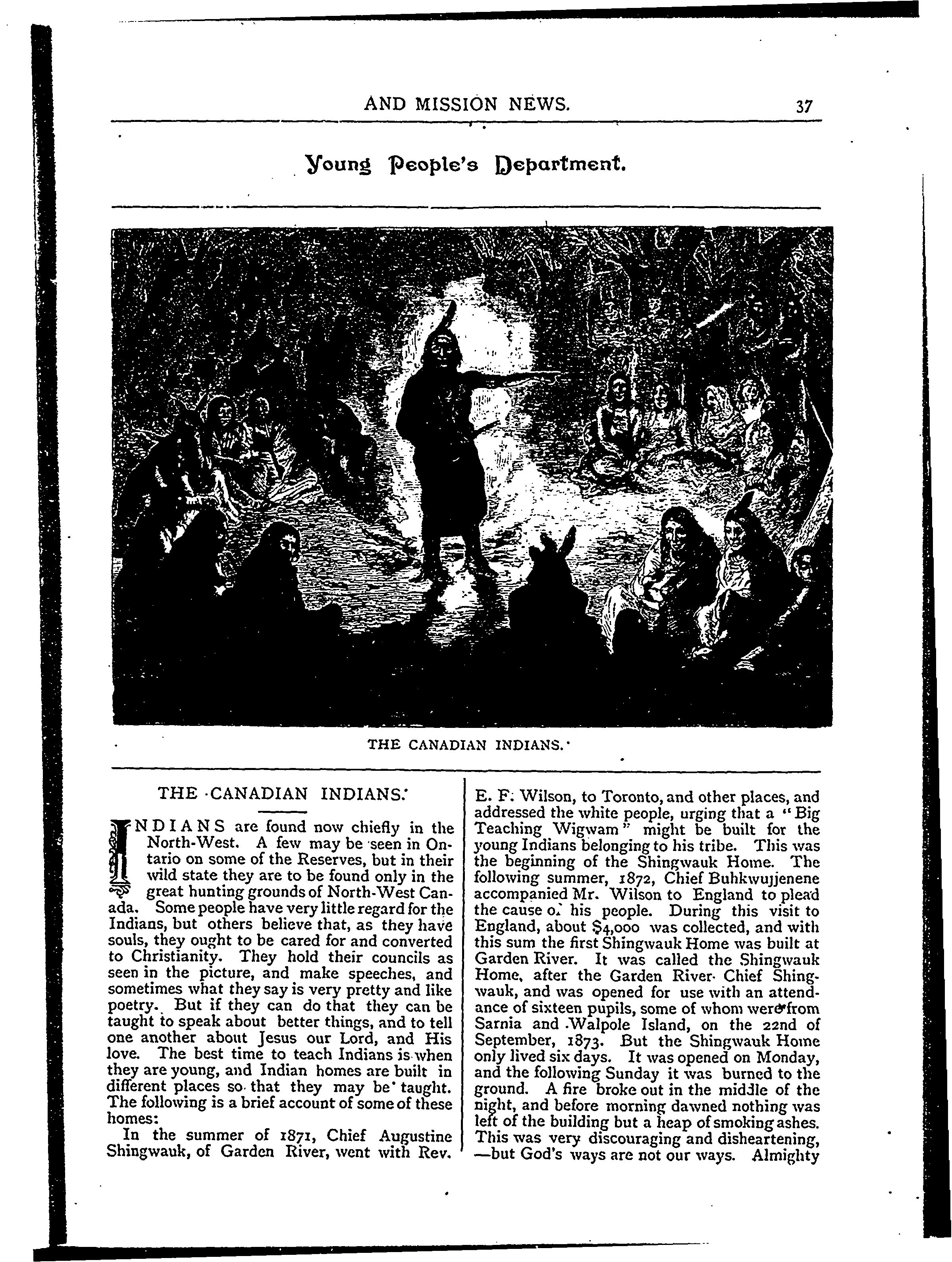 AND MISSION NEWS. 37

Young People's Department.

THE CANADIAN INDIANS.

THE CANADIAN INDIANS.

INDIANS are found now chiefly in the North-West. A few may be seen in Ontario on some of the Reserves, but in their wild state they are to be found only in the great hunting grounds of North-West Canada. Some people have very little regard for the Indians, but others believe that, as they have souls, they ought to be cared for and converted to Christianity. They hold their councils as seen in the picture, and make speeches, and sometimes what they say is very pretty and like poetry. But if they can do that they can be taught to speak about better things, and to tell one another about Jesus our Lord, and His love. The best time to teach Indians is when they are young, and Indian homes are built in different places so that they may be taught. The following is a brief account of some of these homes:

In the summer of 1871, Chief Augustine Shingwauk, of Garden River, went with Rev. E. F. Wilson, to Toronto, and other places, and addressed the white people, urging that a "Big Teaching Wigwam" might be built for the young Indians belonging to his tribe. This was the beginning of the Shingwauk Home. The following summer, 1872, Chief Buhkwujjenene accompanied Mr. Wilson to England to plead the cause of his people. During this visit to England, about $4,000 was collected, and with this sum the first Shingwauk Home was built at Garden River. It was called the Shingwauk Home, after the Garden River Chief Shingwauk, and was opened for use with an attendance of sixteen pupils, some of whom were from Sarnia and Walpole Island, on the 22nd of September, 1873. But the Shingwauk Home only lived six days. It was opened on Monday, and the following Sunday it was burned to the ground. A fire broke out in the middle of the night, and before morning dawned nothing was left of the building but a heap of smoking ashes. This was very discouraging and disheartening, —but God's ways are not our ways. Almighty